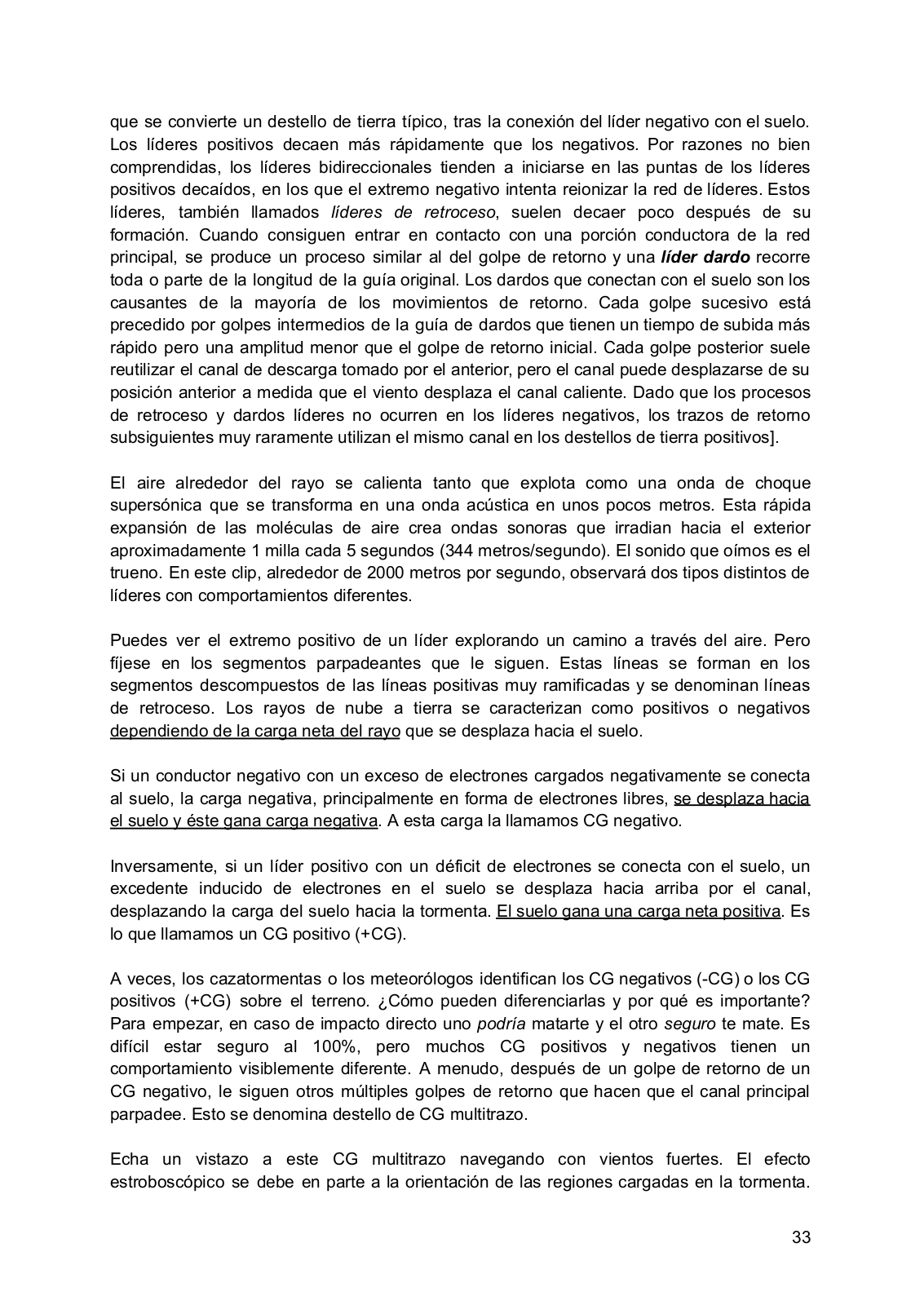 que se convierte un destello de tierra típico, tras la conexión del líder negativo con el suelo. Los líderes positivos decaen más rápidamente que los negativos. Por razones no bien comprendidas, los líderes bidireccionales tienden a iniciarse en las puntas de los líderes positivos decaídos, en los que el extremo negativo intenta reionizar la red de líderes. Estos líderes, también llamados líderes de retroceso, suelen decaer poco después de su formación. Cuando consiguen entrar en contacto con una porción conductora de la red principal, se produce un proceso similar al del golpe de retorno y una líder dardo recorre toda o parte de la longitud de la guía original. Los dardos que conectan con el suelo son los causantes de la mayoría de los movimientos de retorno. Cada golpe sucesivo está precedido por golpes intermedios de la guía de dardos que tienen un tiempo de subida más rápido pero una amplitud menor que el golpe de retorno inicial. Cada golpe posterior suele reutilizar el canal de descarga tomado por el anterior, pero el canal puede desplazarse de su posición anterior a medida que el viento desplaza el canal caliente. Dado que los procesos de retroceso y dardos líderes no ocurren en los líderes negativos, los trazos de retorno subsiguientes muy raramente utilizan el mismo canal en los destellos de tierra positivos].

El aire alrededor del rayo se calienta tanto que explota como una onda de choque supersónica que se transforma en una onda acústica en unos pocos metros. Esta rápida expansión de las moléculas de aire crea ondas sonoras que irradian hacia el exterior aproximadamente 1 milla cada 5 segundos (344 metros/segundo). El sonido que oímos es el trueno. En este clip, alrededor de 2000 metros por segundo, observará dos tipos distintos de líderes con comportamientos diferentes.

Puedes ver el extremo positivo de un líder explorando un camino a través del aire. Pero fíjese en los segmentos parpadeantes que le siguen. Estas líneas se forman en los segmentos descompuestos de las líneas positivas muy ramificadas y se denominan líneas de retroceso. Los rayos de nube a tierra se caracterizan como positivos o negativos dependiendo de la carga neta del rayo que se desplaza hacia el suelo.

Si un conductor negativo con un exceso de electrones cargados negativamente se conecta al suelo, la carga negativa, principalmente en forma de electrones libres, se desplaza hacia el suelo y éste gana carga negativa. A esta carga la llamamos CG negativo.

Inversamente, si un líder positivo con un déficit de electrones se conecta con el suelo, un excedente inducido de electrones en el suelo se desplaza hacia arriba por el canal, desplazando la carga del suelo hacia la tormenta. El suelo gana una carga neta positiva. Es lo que llamamos un CG positivo (+CG).

A veces, los cazatormentas o los meteorólogos identifican los CG negativos (-CG) o los CG positivos (+CG) sobre el terreno. ¿Cómo pueden diferenciarlas y por qué es importante? Para empezar, en caso de impacto directo uno podría matarte y el otro seguro te mate. Es difícil estar seguro al 100%, pero muchos CG positivos y negativos tienen un comportamiento visiblemente diferente. A menudo, después de un golpe de retorno de un CG negativo, le siguen otros múltiples golpes de retorno que hacen que el canal principal parpadee. Esto se denomina destello de CG multitrazo.

Echa un vistazo a este CG multitrazo navegando con vientos fuertes. El efecto estroboscópico se debe en parte a la orientación de las regiones cargadas en la tormenta.

33